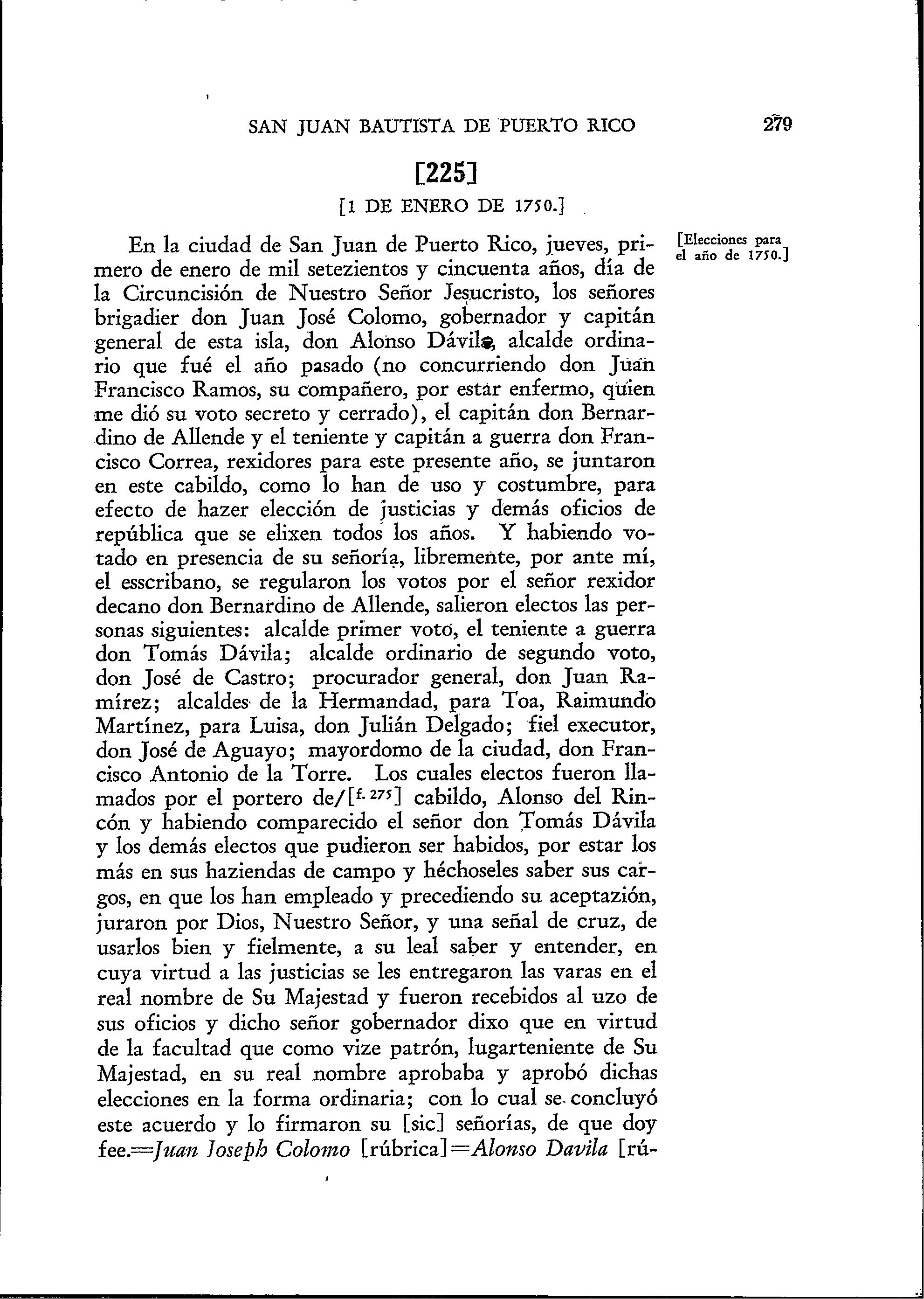 SAN JUAN BAUTISTA DE PUERTO RICO 279

[225]

[1 DE ENERO DE 1750.]

[Elecciones para el año de 1750.]

En la ciudad de San Juan de Puerto Rico, jueves, primero de enero de mil setezientos y cincuenta años, día de la Circuncisión de Nuestro Señor Jesucristo, los señores brigadier don Juan José Colomo, gobernador y capitán general de esta isla, don Alonso Dávila, alcalde ordinario que fué el año pasado (no concurriendo don Juan Francisco Ramos, su compañero, por estar enfermo, quien me dió su voto secreto y cerrado), el capitán don Bernardino de Allende y el teniente y capitán a guerra don Francisco Correa, rexidores para este presente año, se juntaron en este cabildo, como lo han de uso y costumbre, para efecto de hazer elección de justicias y demás oficios de república que se elixen todos los años. Y habiendo votado en presencia de su señoría, libremente, por ante mí, el esscribano, se regularon los votos por el señor rexidor decano don Bernardino de Allende, salieron electos las personas siguientes: alcalde primer voto, el teniente a guerra don Tomás Dávila; alcalde ordinario de segundo voto, don José de Castro; procurador general, don Juan Ramírez; alcaldes de la Hermandad, para Toa, Raimundo Martínez, para Luisa, don Julián Delgado; fiel executor, don José de Aguayo; mayordomo de la ciudad, don Francisco Antonio de la Torre. Los cuales electos fueron llamados por el portero de/[f. 275] cabildo, Alonso del Rincón y habiendo comparecido el señor don Tomás Dávila y los demás electos que pudieron ser habidos, por estar los más en sus haziendas de campo y héchoseles saber sus cargos, en que los han empleado y precediendo su aceptazión, juraron por Dios, Nuestro Señor, y una señal de cruz, de usarlos bien y fielmente, a su leal saber y entender, en cuya virtud a las justicias se les entregaron las varas en el real nombre de Su Majestad y fueron recebidos al uzo de sus oficios y dicho señor gobernador dixo que en virtud de la facultad que como vize patrón, lugarteniente de Su Majestad, en su real nombre aprobaba y aprobó dichas elecciones en la forma ordinaria; con lo cual se concluyó este acuerdo y lo firmaron su [sic] señorías, de que doy fee.=Juan Joseph Colomo [rúbrica]=Alonso Davila [rú-